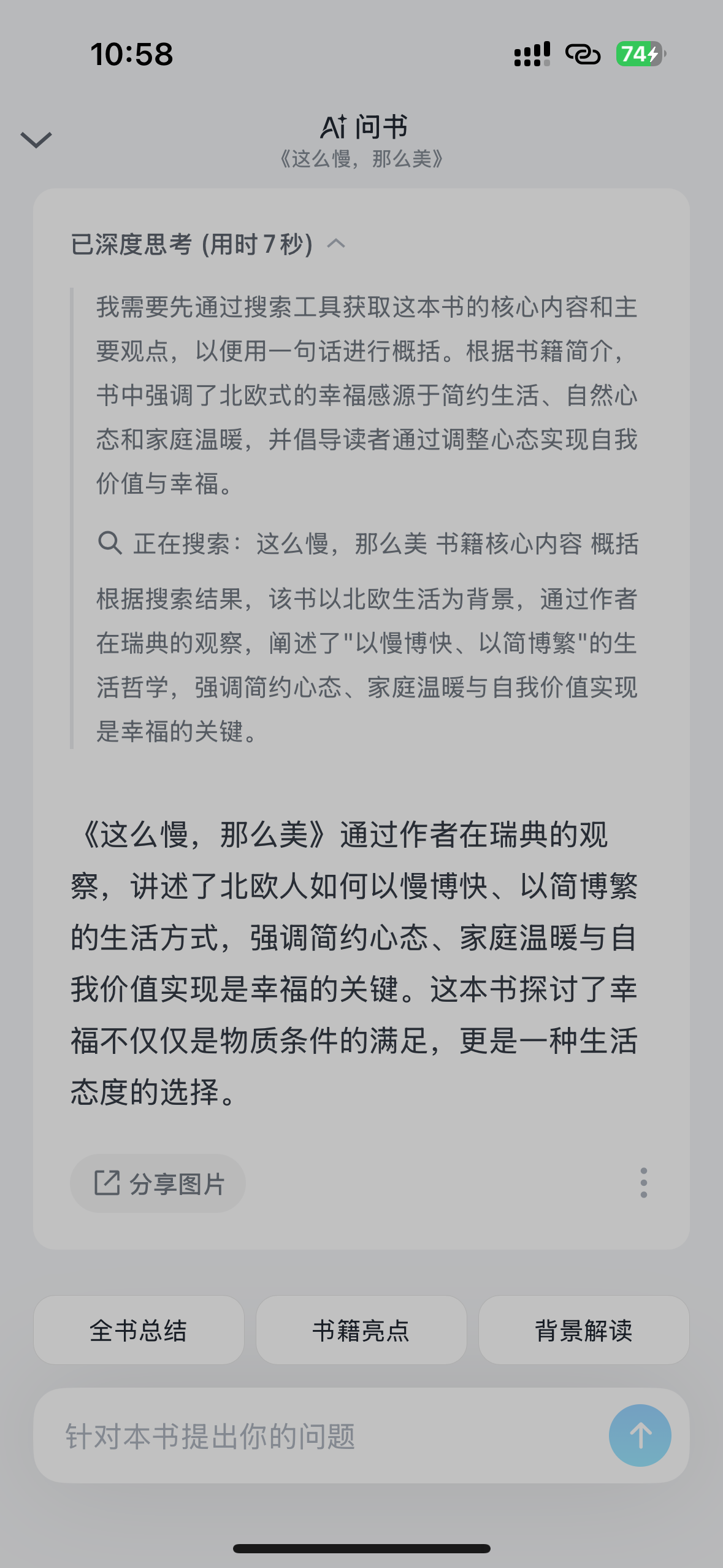 10:58

74

AI 问书
《这么慢，那么美》

已深度思考 (用时 7 秒)

我需要先通过搜索工具获取这本书的核心内容和主要观点，以便用一句话进行概括。根据书籍简介，书中强调了北欧式的幸福感源于简约生活、自然心态和家庭温暖，并倡导读者通过调整心态实现自我价值与幸福。

正在搜索：这么慢，那么美 书籍核心内容 概括

根据搜索结果，该书以北欧生活为背景，通过作者在瑞典的观察，阐述了"以慢博快、以简博繁"的生活哲学，强调简约心态、家庭温暖与自我价值实现是幸福的关键。

《这么慢，那么美》通过作者在瑞典的观察，讲述了北欧人如何以慢博快、以简博繁的生活方式，强调简约心态、家庭温暖与自我价值实现是幸福的关键。这本书探讨了幸福不仅仅是物质条件的满足，更是一种生活态度的选择。

分享图片

全书总结

书籍亮点

背景解读

针对本书提出你的问题